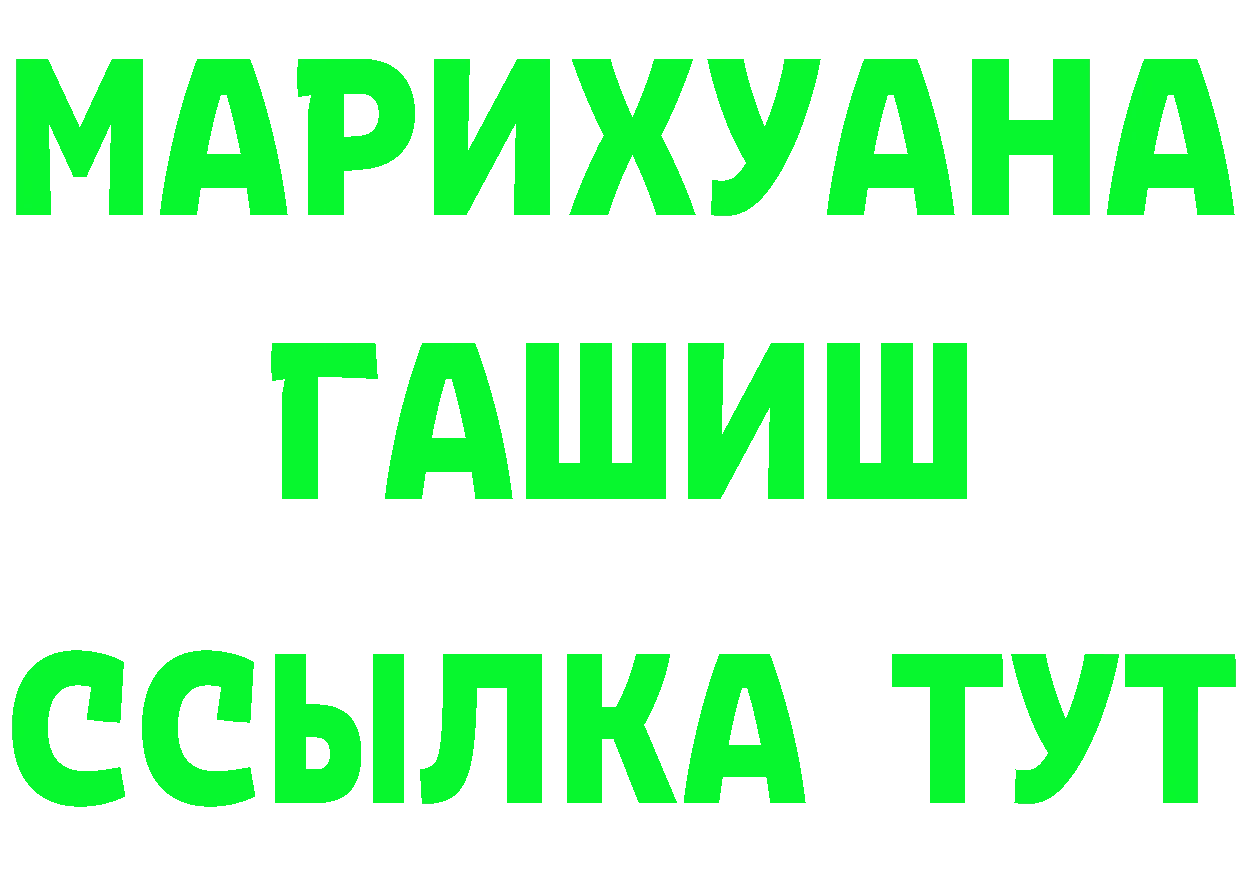 МАРИХУАНА
ГАШИШ
ССЫЛКА ТУТ